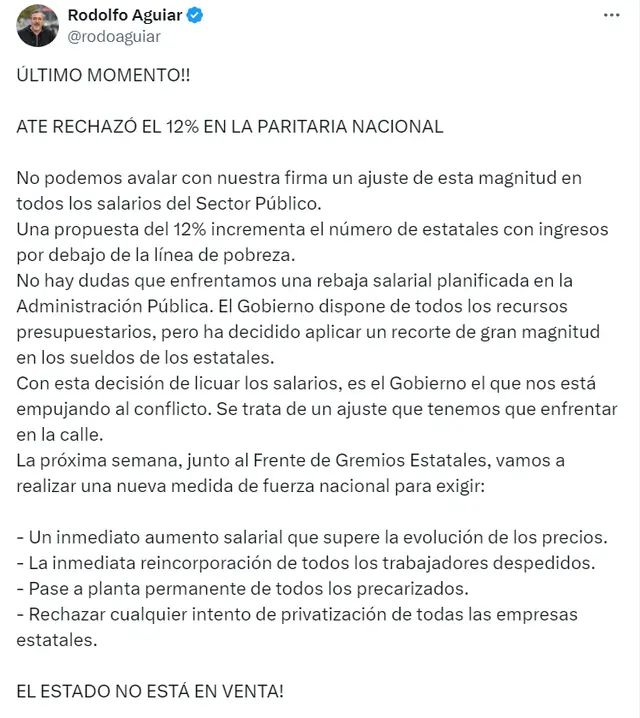 Rodolfo Aguiar
@rodoaguiar

ÚLTIMO MOMENTO!!

ATE RECHAZÓ EL 12% EN LA PARITARIA NACIONAL

No podemos avalar con nuestra firma un ajuste de esta magnitud en todos los salarios del Sector Público.
Una propuesta del 12% incrementa el número de estatales con ingresos por debajo de la línea de pobreza.
No hay dudas que enfrentamos una rebaja salarial planificada en la Administración Pública. El Gobierno dispone de todos los recursos presupuestarios, pero ha decidido aplicar un recorte de gran magnitud en los sueldos de los estatales.
Con esta decisión de licuar los salarios, es el Gobierno el que nos está empujando al conflicto. Se trata de un ajuste que tenemos que enfrentar en la calle.
La próxima semana, junto al Frente de Gremios Estatales, vamos a realizar una nueva medida de fuerza nacional para exigir:

- Un inmediato aumento salarial que supere la evolución de los precios.
- La inmediata reincorporación de todos los trabajadores despedidos.
- Pase a planta permanente de todos los precarizados.
- Rechazar cualquier intento de privatización de todas las empresas estatales.

EL ESTADO NO ESTÁ EN VENTA!